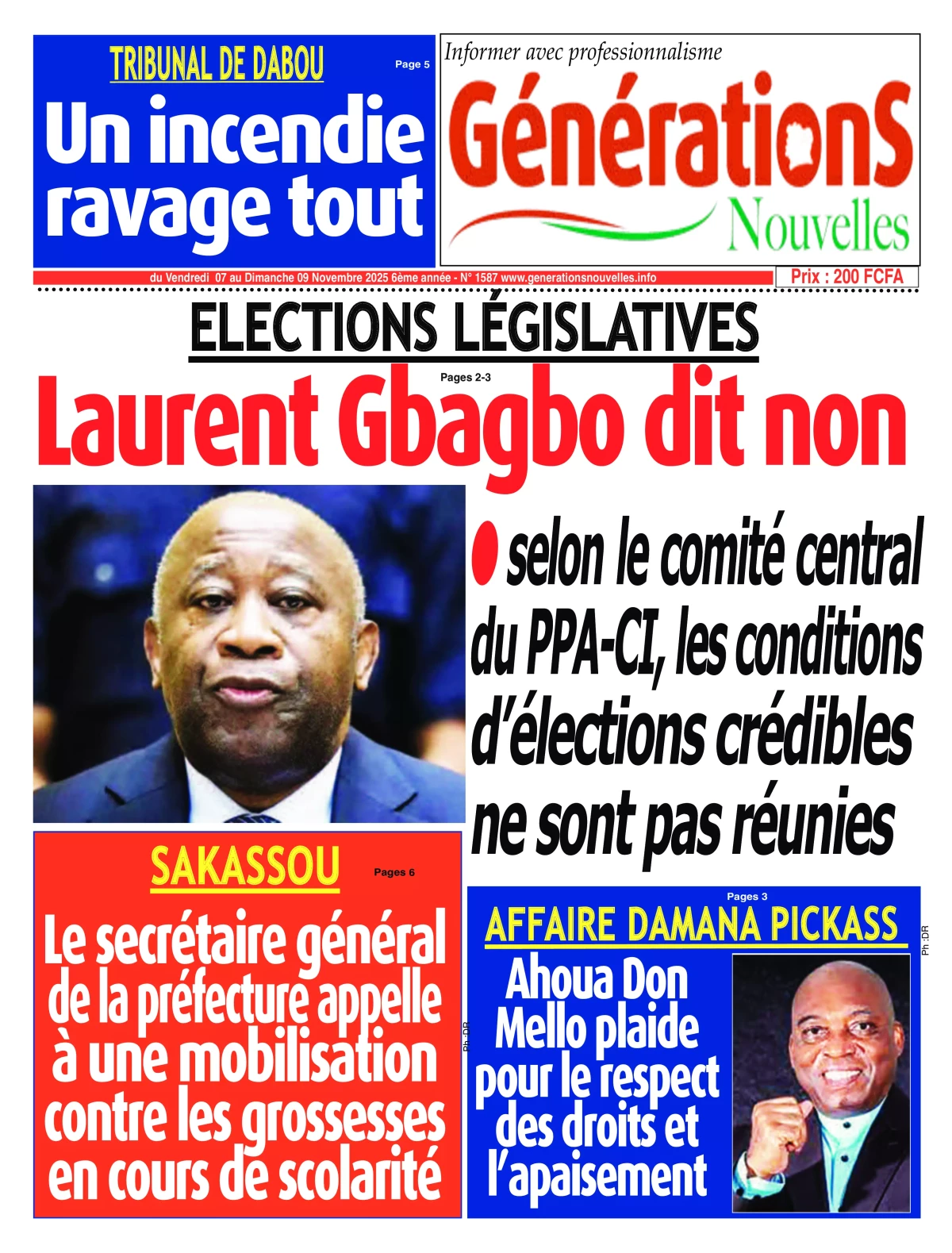 TRIBUNAL DE DABOU

Page 5

Un incendie ravage tout

Informer avec professionnalisme

GénérationS Nouvelles

du Vendredi 07 au Dimanche 09 Novembre 2025 6ème année - N° 1587 www.generationsnouvelles.info

Prix : 200 FCFA

ELECTIONS LÉGISLATIVES

Pages 2-3

Laurent Gbagbo dit non

selon le comité central du PPA-CI, les conditions d'élections crédibles ne sont pas réunies

SAKASSOU

Pages 6

Le secrétaire général de la préfecture appelle à une mobilisation contre les grossesses en cours de scolarité

Ph :DR

Pages 3

AFFAIRE DAMANA PICKASS

Ahoua Don Mello plaide pour le respect des droits et l'apaisement

Ph :DR